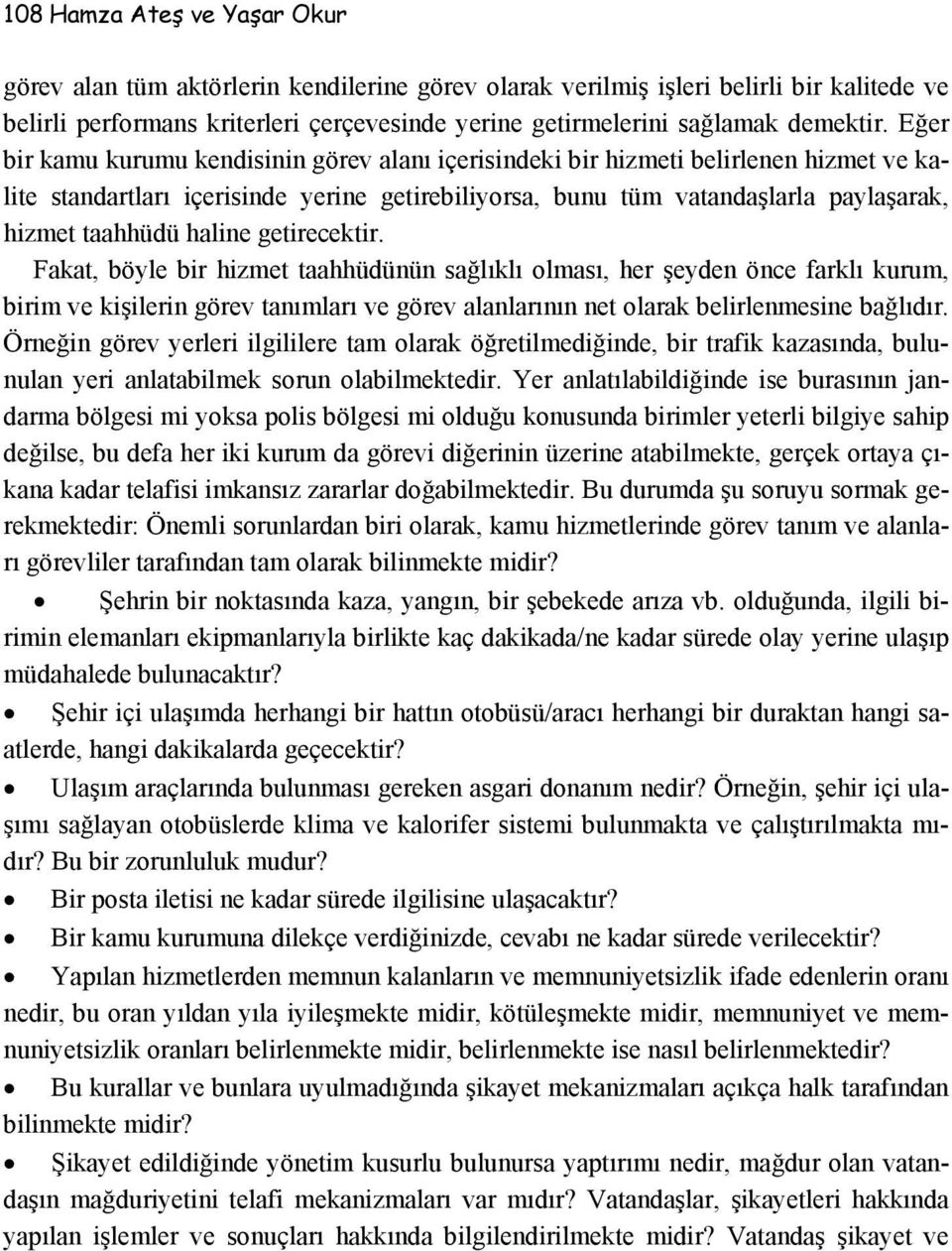 108 Hamza Ateş ve Yaşar Okur

görev alan tüm aktörlerin kendilerine görev olarak verilmiş işleri belirli bir kalitede ve belirli performans kriterleri çerçevesinde yerine getirmelerini sağlamak demektir. Eğer bir kamu kurumu kendisinin görev alanı içerisindeki bir hizmeti belirlenen hizmet ve kalite standartları içerisinde yerine getirebiliyorsa, bunu tüm vatandaşlarla paylaşarak, hizmet taahhüdü haline getirecektir.

Fakat, böyle bir hizmet taahhüdünün sağlıklı olması, her şeyden önce farklı kurum, birim ve kişilerin görev tanımları ve görev alanlarının net olarak belirlenmesine bağlıdır. Örneğin görev yerleri ilgililere tam olarak öğretilmediğinde, bir trafik kazasında, bulunulan yeri anlatabilmek sorun olabilmektedir. Yer anlatılabildiğinde ise burasının jandarma bölgesi mi yoksa polis bölgesi mi olduğu konusunda birimler yeterli bilgiye sahip değilse, bu defa her iki kurum da görevi diğerinin üzerine atabilmekte, gerçek ortaya çıkana kadar telafisi imkansız zararlar doğabilmektedir. Bu durumda şu soruyu sormak gerekmektedir: Önemli sorunlardan biri olarak, kamu hizmetlerinde görev tanım ve alanları görevliler tarafından tam olarak bilinmekte midir?

• Şehrin bir noktasında kaza, yangın, bir şebekede arıza vb. olduğunda, ilgili birimin elemanları ekipmanlarıyla birlikte kaç dakikada/ne kadar sürede olay yerine ulaşıp müdahalede bulunacaktır?

• Şehir içi ulaşımda herhangi bir hattın otobüsü/aracı herhangi bir duraktan hangi saatlerde, hangi dakikalarda geçecektir?

• Ulaşım araçlarında bulunması gereken asgari donanım nedir? Örneğin, şehir içi ulaşımı sağlayan otobüslerde klima ve kalorifer sistemi bulunmakta ve çalıştırılmakta mıdır? Bu bir zorunluluk mudur?

• Bir posta iletisi ne kadar sürede ilgilisine ulaşacaktır?

• Bir kamu kurumuna dilekçe verdiğinizde, cevabı ne kadar sürede verilecektir?

• Yapılan hizmetlerden memnun kalanların ve memnuniyetsizlik ifade edenlerin oranı nedir, bu oran yıldan yıla iyileşmekte midir, kötüleşmekte midir, memnuniyet ve memnuniyetsizlik oranları belirlenmekte midir, belirlenmekte ise nasıl belirlenmektedir?

• Bu kurallar ve bunlara uyulmadığında şikayet mekanizmaları açıkça halk tarafından bilinmekte midir?

• Şikayet edildiğinde yönetim kusurlu bulunursa yaptırımı nedir, mağdur olan vatandaşın mağduriyetini telafi mekanizmaları var mıdır? Vatandaşlar, şikayetleri hakkında yapılan işlemler ve sonuçları hakkında bilgilendirilmekte midir? Vatandaş şikayet ve